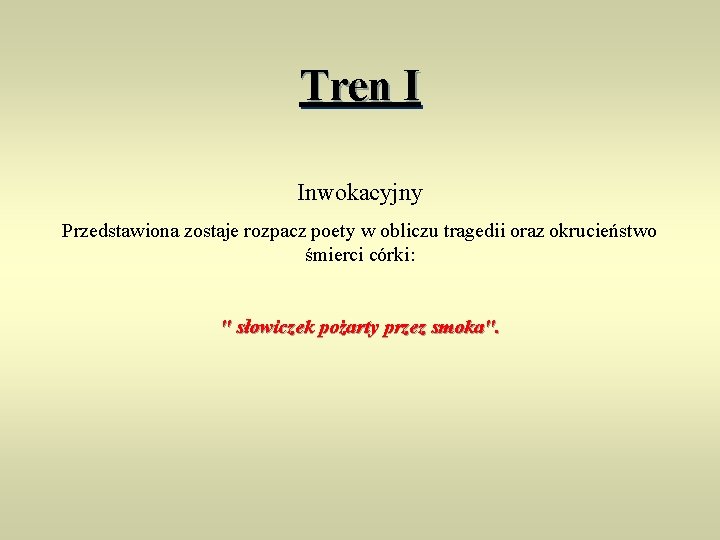 Tren I

Inwokacyjny

Przedstawiona zostaje rozpacz poety w obliczu tragedii oraz okrucieństwo śmierci córki:

" słowiczek pożarty przez smoka".